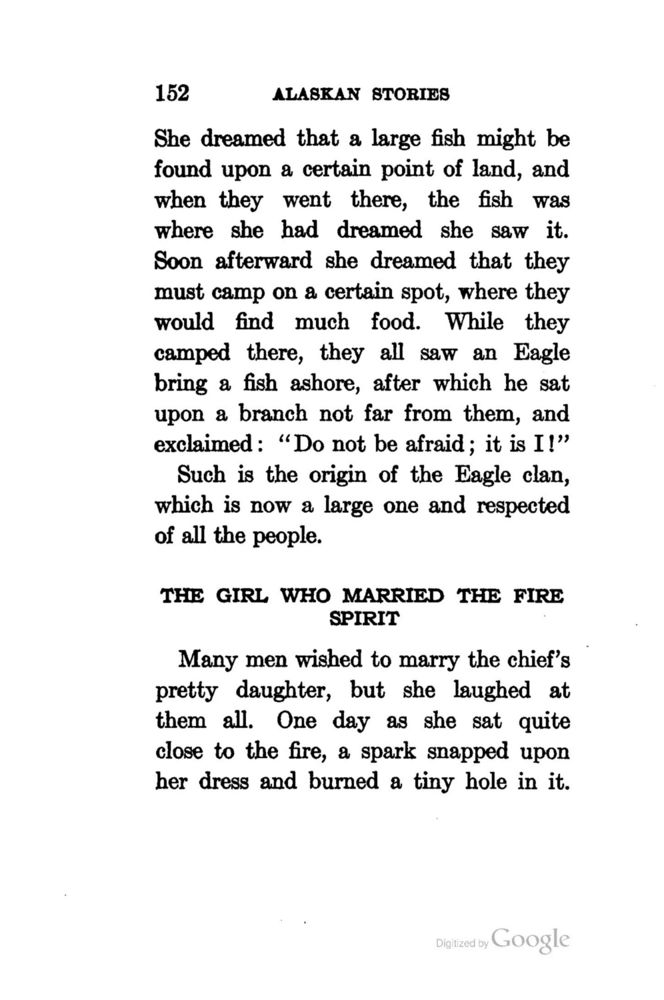 152 ALASKAN STORIES

She dreamed that a large fish might be found upon a certain point of land, and when they went there, the fish was where she had dreamed she saw it. Soon afterward she dreamed that they must camp on a certain spot, where they would find much food. While they camped there, they all saw an Eagle bring a fish ashore, after which he sat upon a branch not far from them, and exclaimed: "Do not be afraid; it is I!"

Such is the origin of the Eagle clan, which is now a large one and respected of all the people.

THE GIRL WHO MARRIED THE FIRE SPIRIT

Many men wished to marry the chief's pretty daughter, but she laughed at them all. One day as she sat quite close to the fire, a spark snapped upon her dress and burned a tiny hole in it.

Digitized by Google